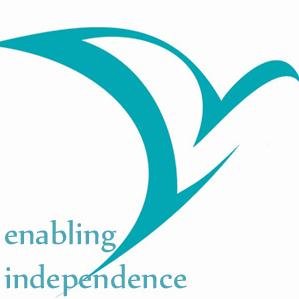 enabling
independence